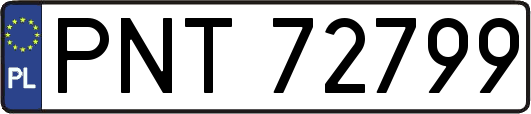 PL
PNT 72799